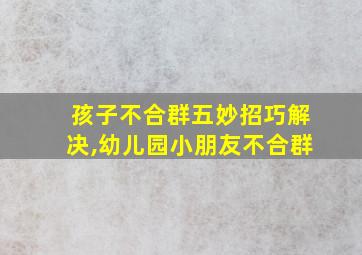 孩子不合群五妙招巧解决,幼儿园小朋友不合群